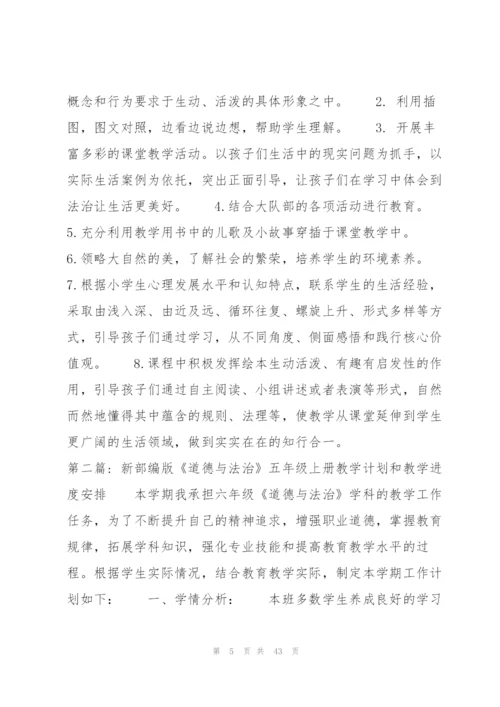 概念和行为要求于生动、活泼的具体形象之中。 2. 利用插图，图文对照，边看边说边想，帮助学生理解。 3. 开展丰富多彩的课堂教学活动。以孩子们生活中的现实问题为抓手，以实际生活案例为依托，突出正面引导，让孩子们在学习中体会到法治让生活更美好。 4.结合大队部的各项活动进行教育。

5.充分利用教学用书中的儿歌及小故事穿插于课堂教学中。

6.领略大自然的美，了解社会的繁荣，培养学生的环境素养。

7.根据小学生心理发展水平和认知特点，联系学生的生活经验，采取由浅入深、由近及远、循环往复、螺旋上升、形式多样等方式，引导孩子们通过学习，从不同角度、侧面感悟和践行核心价值观。 8.课程中积极发挥绘本生动活泼、有趣有启发性的作用，引导孩子们通过自主阅读、小组讲述或者表演等形式，自然而然地懂得其中蕴含的规则、法理等，使教学从课堂延伸到学生更广阔的生活领域，做到实实在在的知行合一。

第二篇：新部编版《道德与法治》五年级上册教学计划和教学进度安排 本学期我承担六年级《道德与法治》学科的教学工作任务，为了不断提升自己的精神追求，增强职业道德，掌握教育规律，拓展学科知识，强化专业技能和提高教育教学水平的过程。根据学生实际情况，结合教育教学实际，制定本学期工作计划如下： 一、学情分析： 本班多数学生养成良好的学习

第 5 页 共 43 页